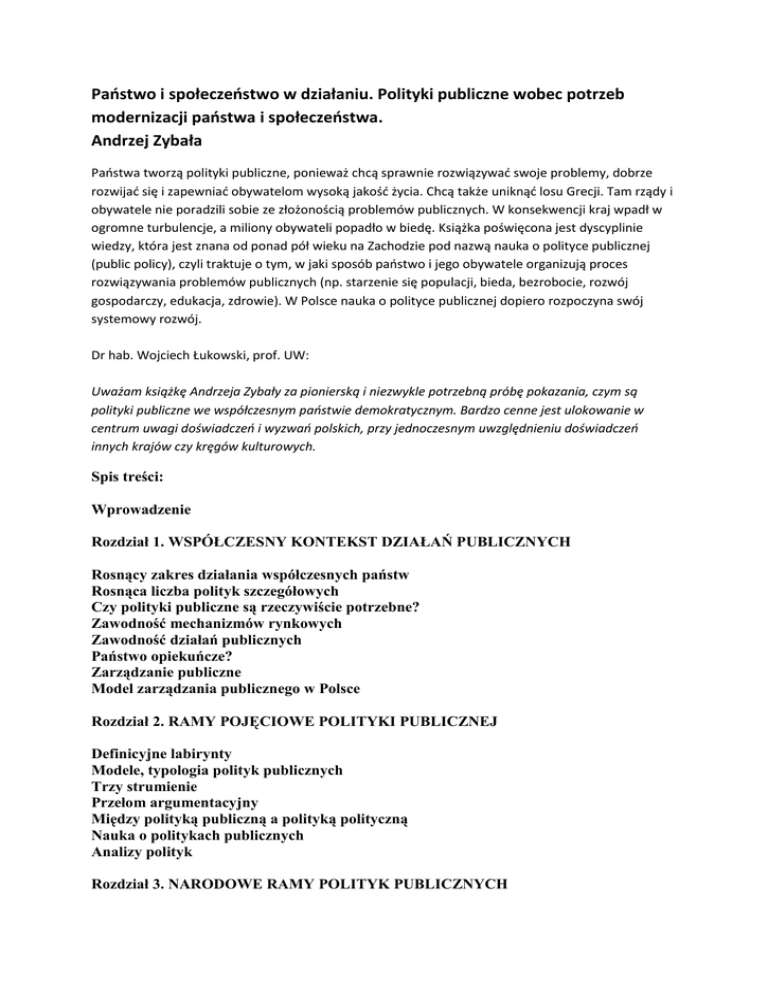 Państwo i społeczeństwo w działaniu. Polityki publiczne wobec potrzeb modernizacji państwa i społeczeństwa.
Andrzej Zybała

Państwa tworzą polityki publiczne, ponieważ chcą sprawnie rozwiązywać swoje problemy, dobrze rozwijać się i zapewniać obywatelom wysoką jakość życia. Chcą także uniknąć losu Grecji. Tam rządy i obywatele nie poradzili sobie ze złożonością problemów publicznych. W konsekwencji kraj wpadł w ogromne turbulencje, a miliony obywateli popadło w biedę. Książka poświęcona jest dyscyplinie wiedzy, która jest znana od ponad pół wieku na Zachodzie pod nazwą nauka o polityce publicznej (public policy), czyli traktuje o tym, w jaki sposób państwo i jego obywatele organizują proces rozwiązywania problemów publicznych (np. starzenie się populacji, bieda, bezrobocie, rozwój gospodarczy, edukacja, zdrowie). W Polsce nauka o polityce publicznej dopiero rozpoczyna swój systemowy rozwój.

Dr hab. Wojciech Łukowski, prof. UW:

Uważam książkę Andrzeja Zybały za pionierską i niezwykle potrzebną próbę pokazania, czym są polityki publiczne we współczesnym państwie demokratycznym. Bardzo cenne jest ulokowanie w centrum uwagi doświadczeń i wyzwań polskich, przy jednoczesnym uwzględnieniu doświadczeń innych krajów czy kręgów kulturowych.

Spis treści:

Wprowadzenie

Rozdział 1. WSPÓŁCZESNY KONTEKST DZIAŁAŃ PUBLICZNYCH

Rosnący zakres działania współczesnych państw
Rosnąca liczba polityk szczegółowych
Czy polityki publiczne są rzeczywiście potrzebne?
Zawodność mechanizmów rynkowych
Zawodność działań publicznych
Państwo opiekuńcze?
Zarządzanie publiczne
Model zarządzania publicznego w Polsce

Rozdział 2. RAMY POJĘCIOWE POLITYKI PUBLICZNEJ

Definicyjne labirynty
Modele, typologia polityk publicznych
Trzy strumienie
Przełom argumentacyjny
Między polityką publiczną a polityką polityczną
Nauka o politykach publicznych
Analizy polityk

Rozdział 3. NARODOWE RAMY POLITYK PUBLICZNYCH